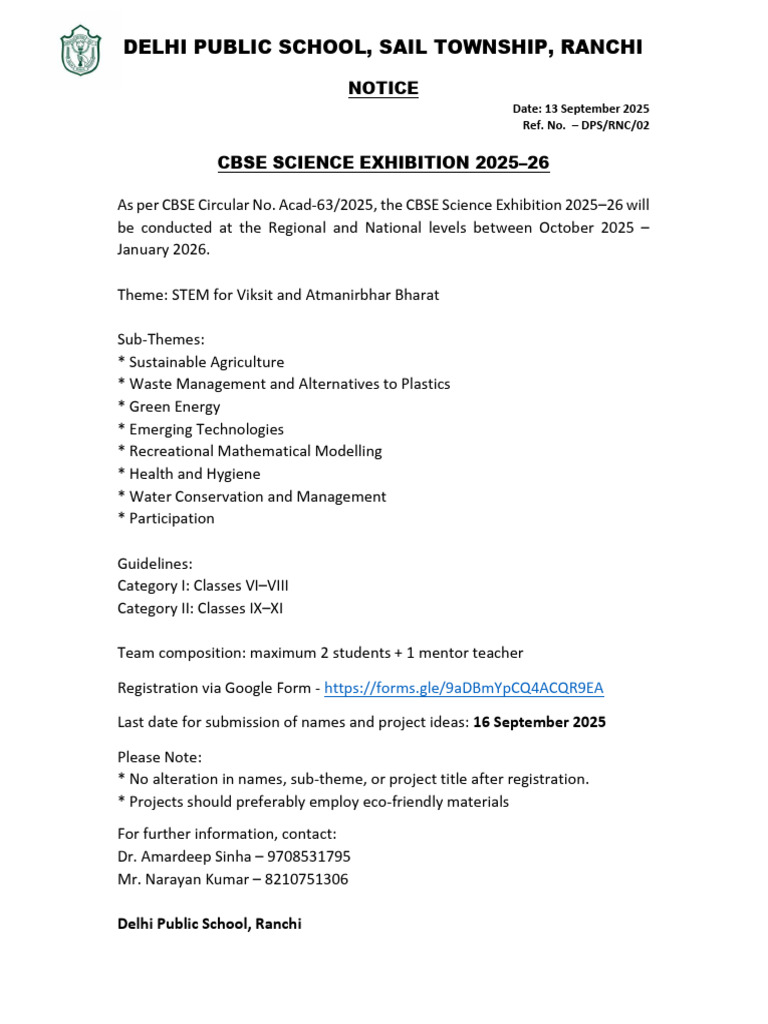 DELHI PUBLIC SCHOOL, SAIL TOWNSHIP, RANCHI

NOTICE

Date: 13 September 2025
Ref. No. – DPS/RNC/02

CBSE SCIENCE EXHIBITION 2025–26

As per CBSE Circular No. Acad-63/2025, the CBSE Science Exhibition 2025–26 will be conducted at the Regional and National levels between October 2025 – January 2026.

Theme: STEM for Viksit and Atmanirbhar Bharat

Sub-Themes:
* Sustainable Agriculture
* Waste Management and Alternatives to Plastics
* Green Energy
* Emerging Technologies
* Recreational Mathematical Modelling
* Health and Hygiene
* Water Conservation and Management
* Participation

Guidelines:
Category I: Classes VI–VIII
Category II: Classes IX–XI

Team composition: maximum 2 students + 1 mentor teacher

Registration via Google Form - https://forms.gle/9aDBmYpCQ4ACQR9EA

Last date for submission of names and project ideas: 16 September 2025

Please Note:
* No alteration in names, sub-theme, or project title after registration.
* Projects should preferably employ eco-friendly materials

For further information, contact:
Dr. Amardeep Sinha – 9708531795
Mr. Narayan Kumar – 8210751306

Delhi Public School, Ranchi